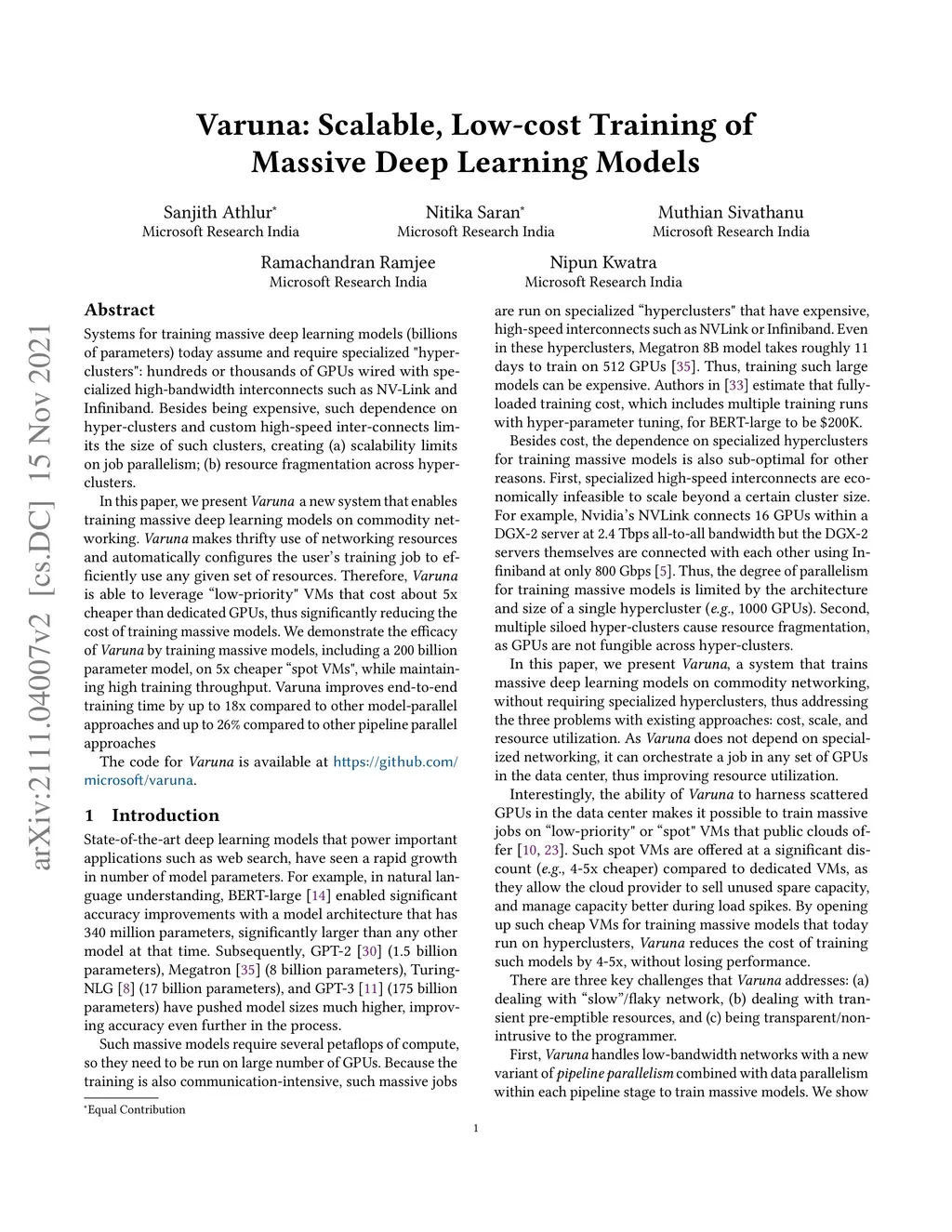 arXiv:2111.04007v2 [cs.DC] 15 Nov 2021

Varuna: Scalable, Low-cost Training of Massive Deep Learning Models

Sanjith Athlur*
Microsoft Research India

Nitika Saran*
Microsoft Research India

Muthian Sivathanu
Microsoft Research India

Ramachandran Ramjee
Microsoft Research India

Nipun Kwatra
Microsoft Research India

Abstract

Systems for training massive deep learning models (billions of parameters) today assume and require specialized "hyperclusters": hundreds or thousands of GPUs wired with specialized high-bandwidth interconnects such as NV-Link and Infiniband. Besides being expensive, such dependence on hyper-clusters and custom high-speed inter-connects limits the size of such clusters, creating (a) scalability limits on job parallelism; (b) resource fragmentation across hyperclusters.

In this paper, we present Varuna a new system that enables training massive deep learning models on commodity networking. Varuna makes thrifty use of networking resources and automatically configures the user's training job to efficiently use any given set of resources. Therefore, Varuna is able to leverage "low-priority" VMs that cost about 5x cheaper than dedicated GPUs, thus significantly reducing the cost of training massive models. We demonstrate the efficacy of Varuna by training massive models, including a 200 billion parameter model, on 5x cheaper "spot VMs", while maintaining high training throughput. Varuna improves end-to-end training time by up to 18x compared to other model-parallel approaches and up to 26% compared to other pipeline parallel approaches

The code for Varuna is available at https://github.com/microsoft/varuna.

1 Introduction

State-of-the-art deep learning models that power important applications such as web search, have seen a rapid growth in number of model parameters. For example, in natural language understanding, BERT-large [14] enabled significant accuracy improvements with a model architecture that has 340 million parameters, significantly larger than any other model at that time. Subsequently, GPT-2 [30] (1.5 billion parameters), Megatron [35] (8 billion parameters), Turing-NLG [8] (17 billion parameters), and GPT-3 [11] (175 billion parameters) have pushed model sizes much higher, improving accuracy even further in the process.

Such massive models require several petaflops of compute, so they need to be run on large number of GPUs. Because the training is also communication-intensive, such massive jobs

*Equal Contribution

are run on specialized "hyperclusters" that have expensive, high-speed interconnects such as NVLink or Infiniband. Even in these hyperclusters, Megatron 8B model takes roughly 11 days to train on 512 GPUs [35]. Thus, training such large models can be expensive. Authors in [33] estimate that fully-loaded training cost, which includes multiple training runs with hyper-parameter tuning, for BERT-large to be $200K.

Besides cost, the dependence on specialized hyperclusters for training massive models is also sub-optimal for other reasons. First, specialized high-speed interconnects are economically infeasible to scale beyond a certain cluster size. For example, Nvidia's NVLink connects 16 GPUs within a DGX-2 server at 2.4 Tbps all-to-all bandwidth but the DGX-2 servers themselves are connected with each other using Infiniband at only 800 Gbps [5]. Thus, the degree of parallelism for training massive models is limited by the architecture and size of a single hypercluster (e.g., 1000 GPUs). Second, multiple siloed hyper-clusters cause resource fragmentation, as GPUs are not fungible across hyper-clusters.

In this paper, we present Varuna, a system that trains massive deep learning models on commodity networking, without requiring specialized hyperclusters, thus addressing the three problems with existing approaches: cost, scale, and resource utilization. As Varuna does not depend on specialized networking, it can orchestrate a job in any set of GPUs in the data center, thus improving resource utilization.

Interestingly, the ability of Varuna to harness scattered GPUs in the data center makes it possible to train massive jobs on "low-priority" or "spot" VMs that public clouds offer [10, 23]. Such spot VMs are offered at a significant discount (e.g., 4-5x cheaper) compared to dedicated VMs, as they allow the cloud provider to sell unused spare capacity, and manage capacity better during load spikes. By opening up such cheap VMs for training massive models that today run on hyperclusters, Varuna reduces the cost of training such models by 4-5x, without losing performance.

There are three key challenges that Varuna addresses: (a) dealing with "slow"/flaky network, (b) dealing with transient pre-emptible resources, and (c) being transparent/non-intrusive to the programmer.

First, Varuna handles low-bandwidth networks with a new variant of pipeline parallelism combined with data parallelism within each pipeline stage to train massive models. We show

1